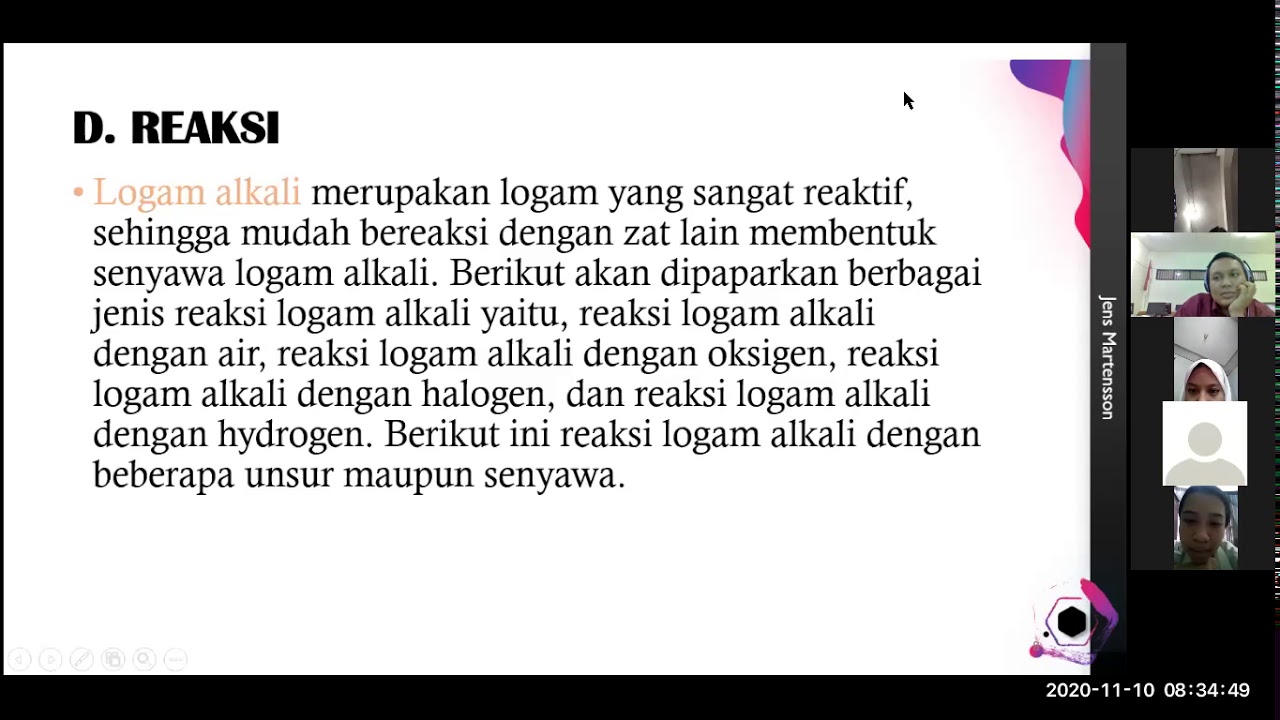 D. REAKSI

• Logam alkali merupakan logam yang sangat reaktif, sehingga mudah bereaksi dengan zat lain membentuk senyawa logam alkali. Berikut akan dipaparkan berbagai jenis reaksi logam alkali yaitu, reaksi logam alkali dengan air, reaksi logam alkali dengan oksigen, reaksi logam alkali dengan halogen, dan reaksi logam alkali dengan hydrogen. Berikut ini reaksi logam alkali dengan beberapa unsur maupun senyawa.

Jens Martensson

2020-11-10 08:34:49